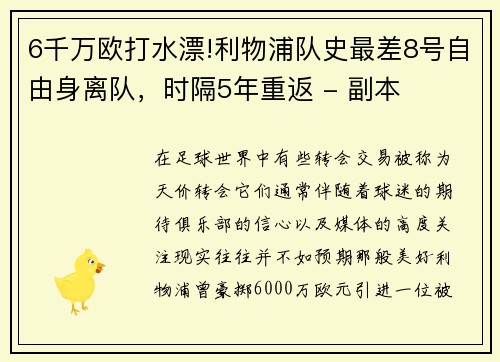 6千万欧打水漂!利物浦队史最差8号自由身离队，时隔5年重返 - 副本

在足球世界中有些转会交易被称为天价转会它们通常伴随着球迷的期待俱乐部的信心以及媒体的高度关注现实往往并不如预期那般美好利物浦曾豪掷6000万欧元引进一位被